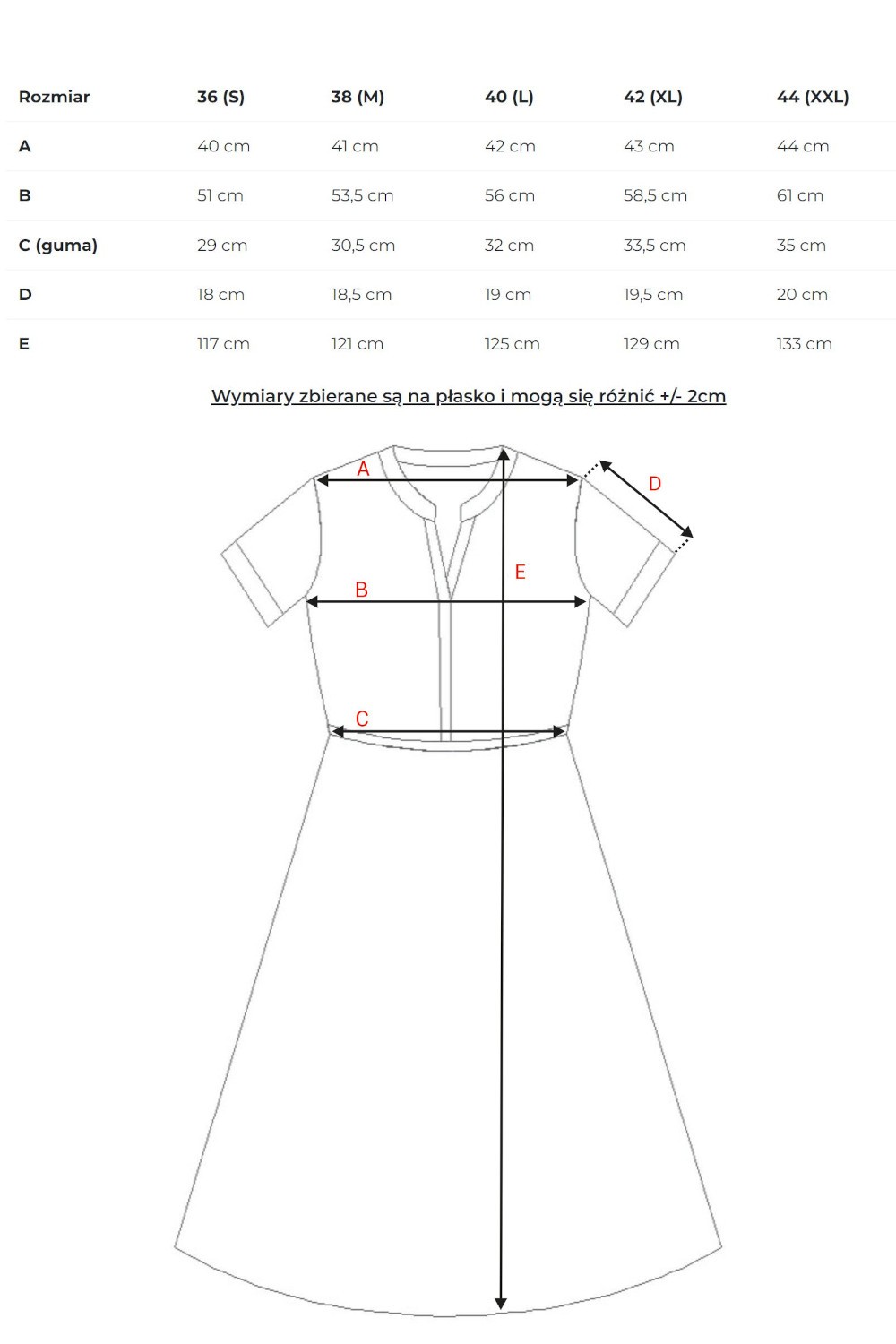 | Rozmiar | 36 (S) | 38 (M) | 40 (L) | 42 (XL) | 44 (XXL) |
|---|---|---|---|---|---|
| A | 40 cm | 41 cm | 42 cm | 43 cm | 44 cm |
| B | 51 cm | 53,5 cm | 56 cm | 58,5 cm | 61 cm |
| C (guma) | 29 cm | 30,5 cm | 32 cm | 33,5 cm | 35 cm |
| D | 18 cm | 18,5 cm | 19 cm | 19,5 cm | 20 cm |
| E | 117 cm | 121 cm | 125 cm | 129 cm | 133 cm |

Wymiary zbierane są na płasko i mogą się różnić +/- 2cm

A
D
E
B
C